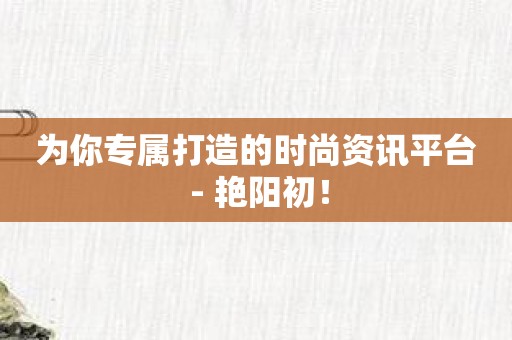 为你专属打造的时尚资讯平台 - 艳阳初！